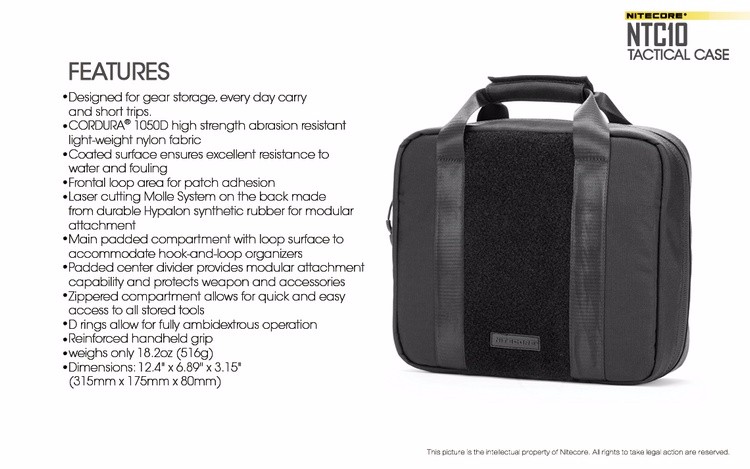 NITECORE®
NTC10
TACTICAL CASE

FEATURES

•Designed for gear storage, every day carry and short trips.
•CORDURA® 1050D high strength abrasion resistant light-weight nylon fabric
•Coated surface ensures excellent resistance to water and fouling
•Frontal loop area for patch adhesion
•Laser cutting Molle System on the back made from durable Hypalon synthetic rubber for modular attachment
•Main padded compartment with loop surface to accommodate hook-and-loop organizers
•Padded center divider provides modular attachment capability and protects weapon and accessories
•Zippered compartment allows for quick and easy access to all stored tools
•D rings allow for fully ambidextrous operation
•Reinforced handheld grip
•weighs only 18.2oz (516g)
•Dimensions: 12.4" x 6.89" x 3.15" (315mm x 175mm x 80mm)

NITECORE

This picture is the intellectual property of Nitecore. All rights to take legal action are reserved.